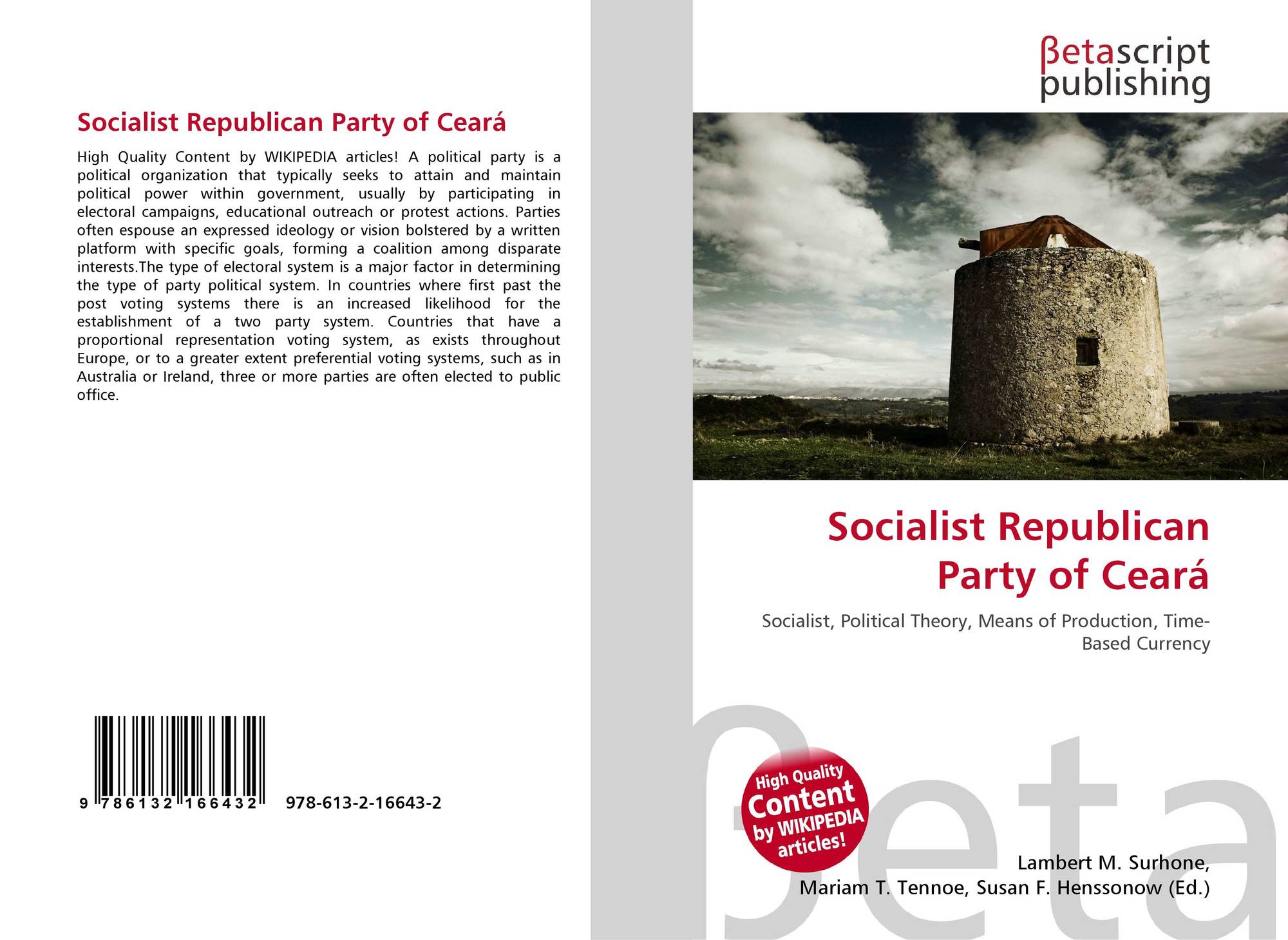 Socialist Republican Party of Ceará

High Quality Content by WIKIPEDIA articles! A political party is a political organization that typically seeks to attain and maintain political power within government, usually by participating in electoral campaigns, educational outreach or protest actions. Parties often espouse an expressed ideology or vision bolstered by a written platform with specific goals, forming a coalition among disparate interests.The type of electoral system is a major factor in determining the type of party political system. In countries where first past the post voting systems there is an increased likelihood for the establishment of a two party system. Countries that have a proportional representation voting system, as exists throughout Europe, or to a greater extent preferential voting systems, such as in Australia or Ireland, three or more parties are often elected to public office.

9 786132 166432 978-613-2-16643-2

βetascript
publishing

Socialist Republican
Party of Ceará

Socialist, Political Theory, Means of Production, Time-Based Currency

High Quality
Content
by WIKIPEDIA
articles!

Lambert M. Surhone,
Mariam T. Tennoe, Susan F. Henssonow (Ed.)

βeta